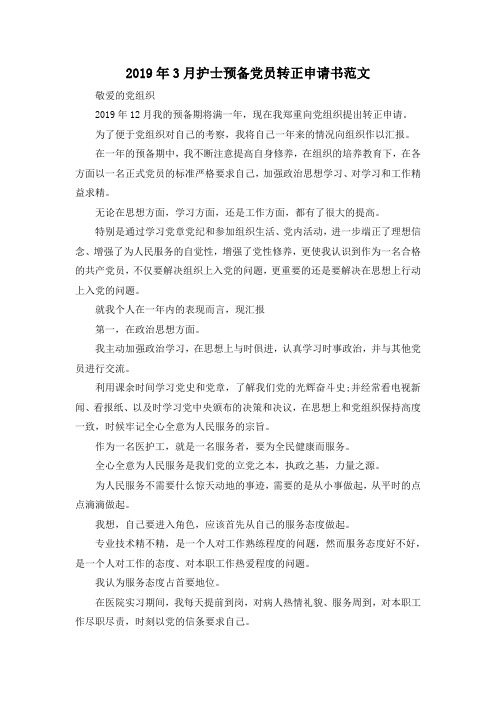 2019年3月护士预备党员转正申请书范文

敬爱的党组织

2019年12月我的预备期将满一年，现在我郑重向党组织提出转正申请。

为了便于党组织对自己的考察，我将自己一年来的情况向组织作以汇报。

在一年的预备期中，我不断注意提高自身修养，在组织的培养教育下，在各方面以一名正式党员的标准严格要求自己，加强政治思想学习、对学习和工作精益求精。

无论在思想方面，学习方面，还是工作方面，都有了很大的提高。

特别是通过学习党章党纪和参加组织生活、党内活动，进一步端正了理想信念、增强了为人民服务的自觉性，增强了党性修养，更使我认识到作为一名合格的共产党员，不仅要解决组织上入党的问题，更重要的还是要解决在思想上行动上入党的问题。

就我个人在一年内的表现而言，现汇报

第一，在政治思想方面。

我主动加强政治学习，在思想上与时俱进，认真学习时事政治，并与其他党员进行交流。

利用课余时间学习党史和党章，了解我们党的光辉奋斗史;并经常看电视新闻、看报纸、以及时学习党中央颁布的决策和决议，在思想上和党组织保持高度一致，时候牢记全心全意为人民服务的宗旨。

作为一名医护工，就是一名服务者，要为全民健康而服务。

全心全意为人民服务是我们党的立党之本，执政之基，力量之源。

为人民服务不需要什么惊天动地的事迹，需要的是从小事做起，从平时的点点滴滴做起。

我想，自己要进入角色，应该首先从自己的服务态度做起。

专业技术精不精，是一个人对工作熟练程度的问题，然而服务态度好不好，是一个人对工作的态度、对本职工作热爱程度的问题。

我认为服务态度占首要地位。

在医院实习期间，我每天提前到岗，对病人热情礼貌、服务周到，对本职工作尽职尽责，时刻以党的信条要求自己。